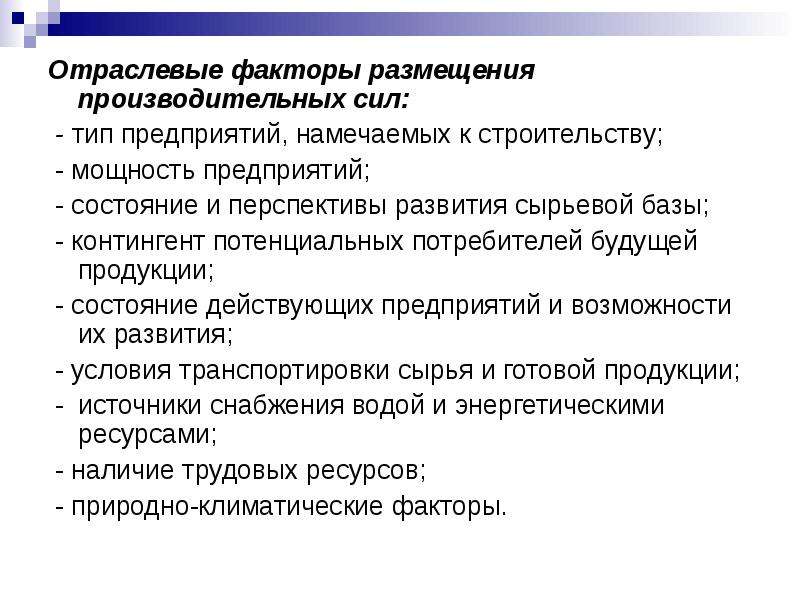 Отраслевые факторы размещения производительных сил:

- тип предприятий, намечаемых к строительству;

- мощность предприятий;

- состояние и перспективы развития сырьевой базы;

- контингент потенциальных потребителей будущей продукции;

- состояние действующих предприятий и возможности их развития;

- условия транспортировки сырья и готовой продукции;

- источники снабжения водой и энергетическими ресурсами;

- наличие трудовых ресурсов;

- природно-климатические факторы.